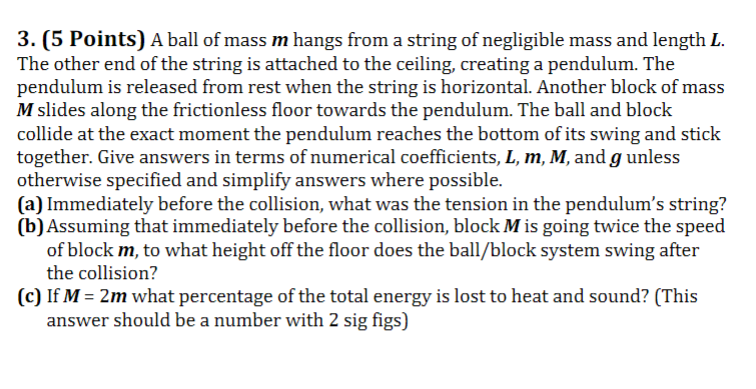 3. (5 Points) A ball of mass $m$ hangs from a string of negligible mass and length $L$. The other end of the string is attached to the ceiling, creating a pendulum. The pendulum is released from rest when the string is horizontal. Another block of mass $M$ slides along the frictionless floor towards the pendulum. The ball and block collide at the exact moment the pendulum reaches the bottom of its swing and stick together. Give answers in terms of numerical coefficients, $L$, $m$, $M$, and $g$ unless otherwise specified and simplify answers where possible.
(a) Immediately before the collision, what was the tension in the pendulum's string?
(b) Assuming that immediately before the collision, block $M$ is going twice the speed of block $m$, to what height off the floor does the ball/block system swing after the collision?
(c) If $M = 2m$ what percentage of the total energy is lost to heat and sound? (This answer should be a number with 2 sig figs)